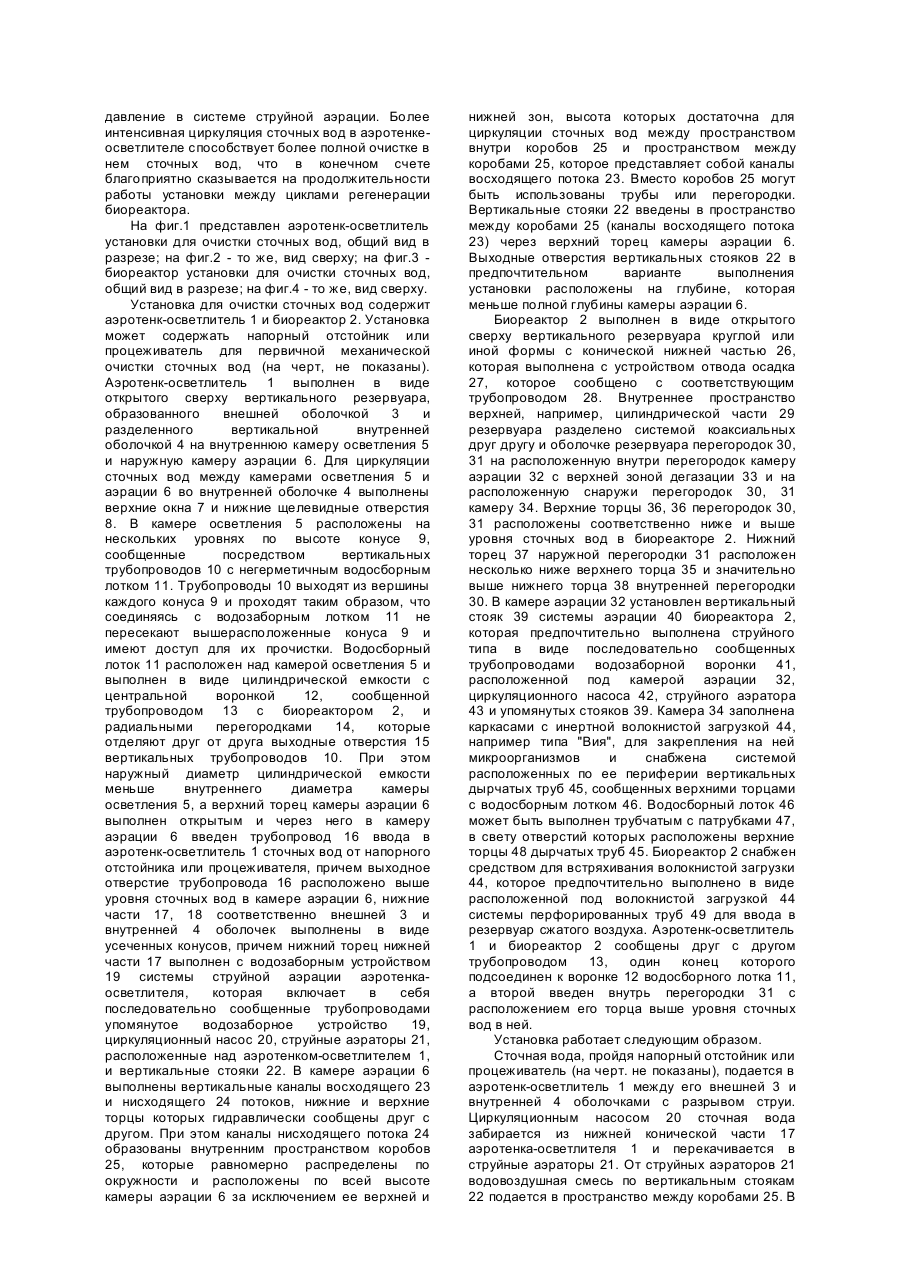 давление в системе струйной аэрации. Более интенсивная циркуляция сточных вод в аэротенке-осветлителе способствует более полной очистке в нем сточных вод, что в конечном счете благоприятно сказывается на продолжительности работы установки между циклами регенерации биореактора.

На фиг.1 представлен аэротенк-осветлитель установки для очистки сточных вод, общий вид в разрезе; на фиг.2 - то же, вид сверху; на фиг.3 - биореактор установки для очистки сточных вод, общий вид в разрезе; на фиг.4 - то же, вид сверху.

Установка для очистки сточных вод содержит аэротенк-осветлитель 1 и биореактор 2. Установка может содержать напорный отстойник или процеживатель для первичной механической очистки сточных вод (на черт, не показаны). Аэротенк-осветлитель 1 выполнен в виде открытого сверху вертикального резервуара, образованного внешней оболочкой 3 и разделенного вертикальной внутренней оболочкой 4 на внутреннюю камеру осветления 5 и наружную камеру аэрации 6. Для циркуляции сточных вод между камерами осветления 5 и аэрации 6 во внутренней оболочке 4 выполнены верхние окна 7 и нижние щелевидные отверстия 8. В камере осветления 5 расположены на нескольких уровнях по высоте конусе 9, сообщенные посредством вертикальных трубопроводов 10 с негерметичным водосборным лотком 11. Трубопроводы 10 выходят из вершины каждого конуса 9 и проходят таким образом, что соединяясь с водозаборным лотком 11 не пересекают вышерасположенные конуса 9 и имеют доступ для их прочистки. Водосборный лоток 11 расположен над камерой осветления 5 и выполнен в виде цилиндрической емкости с центральной воронкой 12, сообщенной трубопроводом 13 с биореактором 2, и радиальными перегородками 14, которые отделяют друг от друга выходные отверстия 15 вертикальных трубопроводов 10. При этом наружный диаметр цилиндрической емкости меньше внутреннего диаметра камеры осветления 5, а верхний торец камеры аэрации 6 выполнен открытым и через него в камеру аэрации 6 введен трубопровод 16 ввода в аэротенк-осветлитель 1 сточных вод от напорного отстойника или процеживателя, причем выходное отверстие трубопровода 16 расположено выше уровня сточных вод в камере аэрации 6, нижние части 17, 18 соответственно внешней 3 и внутренней 4 оболочек выполнены в виде усеченных конусов, причем нижний торец нижней части 17 выполнен с водозаборным устройством 19 системы струйной аэрации аэротенка-осветлителя, которая включает в себя последовательно сообщенные трубопроводами упомянутое водозаборное устройство 19, циркуляционный насос 20, струйные аэраторы 21, расположенные над аэротенком-осветлителем 1, и вертикальные стояки 22. В камере аэрации 6 выполнены вертикальные каналы восходящего 23 и нисходящего 24 потоков, нижние и верхние торцы которых гидравлически сообщены друг с другом. При этом каналы нисходящего потока 24 образованы внутренним пространством коробов 25, которые равномерно распределены по окружности и расположены по всей высоте камеры аэрации 6 за исключением ее верхней и нижней зон, высота которых достаточна для циркуляции сточных вод между пространством внутри коробов 25 и пространством между коробами 25, которое представляет собой каналы восходящего потока 23. Вместо коробов 25 могут быть использованы трубы или перегородки. Вертикальные стояки 22 введены в пространство между коробами 25 (каналы восходящего потока 23) через верхний торец камеры аэрации 6. Выходные отверстия вертикальных стояков 22 в предпочтительном варианте выполнения установки расположены на глубине, которая меньше полной глубины камеры аэрации 6.

Биореактор 2 выполнен в виде открытого сверху вертикального резервуара круглой или иной формы с конической нижней частью 26, которая выполнена с устройством отвода осадка 27, которое сообщено с соответствующим трубопроводом 28. Внутреннее пространство верхней, например, цилиндрической части 29 резервуара разделено системой коаксиальных друг другу и оболочке резервуара перегородок 30, 31 на расположенную внутри перегородок камеру аэрации 32 с верхней зоной дегазации 33 и на расположенную снаружи перегородок 30, 31 камеру 34. Верхние торцы 36, 36 перегородок 30, 31 расположены соответственно ниже и выше уровня сточных вод в биореакторе 2. Нижний торец 37 наружной перегородки 31 расположен несколько ниже верхнего торца 35 и значительно выше нижнего торца 38 внутренней перегородки 30. В камере аэрации 32 установлен вертикальный стояк 39 системы аэрации 40 биореактора 2, которая предпочтительно выполнена струйного типа в виде последовательно сообщенных трубопроводами водозаборной воронки 41, расположенной под камерой аэрации 32, циркуляционного насоса 42, струйного аэратора 43 и упомянутых стояков 39. Камера 34 заполнена каркасами с инертной волокнистой загрузкой 44, например типа "Вия", для закрепления на ней микроорганизмов и снабжена системой расположенных по ее периферии вертикальных дырчатых труб 45, сообщенных верхними торцами с водосборным лотком 46. Водосборный лоток 46 может быть выполнен трубчатым с патрубками 47, в свету отверстий которых расположены верхние торцы 48 дырчатых труб 45. Биореактор 2 снабжен средством для встряхивания волокнистой загрузки 44, которое предпочтительно выполнено в виде расположенной под волокнистой загрузкой 44 системы перфорированных труб 49 для ввода в резервуар сжатого воздуха. Аэротенк-осветлитель 1 и биореактор 2 сообщены друг с другом трубопроводом 13, один конец которого подсоединен к воронке 12 водосборного лотка 11, а второй введен внутрь перегородки 31 с расположением его торца выше уровня сточных вод в ней.

Установка работает следующим образом.

Сточная вода, пройдя напорный отстойник или процеживатель (на черт. не показаны), подается в аэротенк-осветлитель 1 между его внешней 3 и внутренней 4 оболочками с разрывом струи. Циркуляционным насосом 20 сточная вода забирается из нижней конической части 17 аэротенка-осветлителя 1 и перекачивается в струйные аэраторы 21. От струйных аэраторов 21 водовоздушная смесь по вертикальным стоякам 22 подается в пространство между коробами 25. В